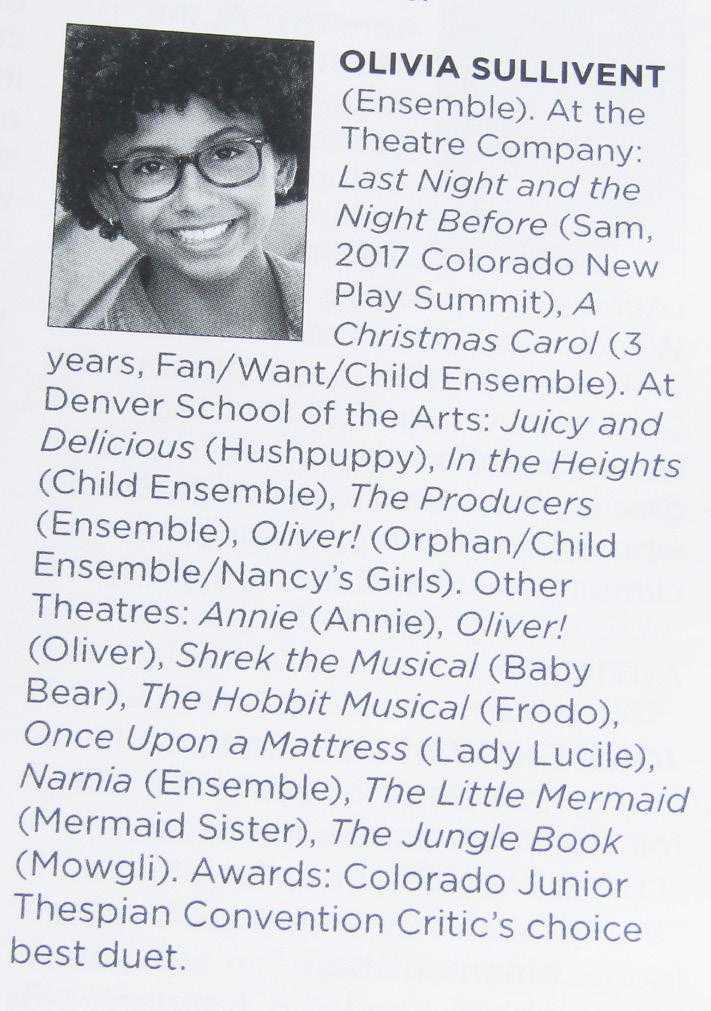 OLIVIA SULLIVENT (Ensemble). At the Theatre Company: Last Night and the Night Before (Sam, 2017 Colorado New Play Summit), A Christmas Carol (3 years, Fan/Want/Child Ensemble). At Denver School of the Arts: Juicy and Delicious (Hushpuppy), In the Heights (Child Ensemble), The Producers (Ensemble), Oliver! (Orphan/Child Ensemble/Nancy's Girls). Other Theatres: Annie (Annie), Oliver! (Oliver), Shrek the Musical (Baby Bear), The Hobbit Musical (Frodo), Once Upon a Mattress (Lady Lucile), Narnia (Ensemble), The Little Mermaid (Mermaid Sister), The Jungle Book (Mowgli). Awards: Colorado Junior Thespian Convention Critic's choice best duet.